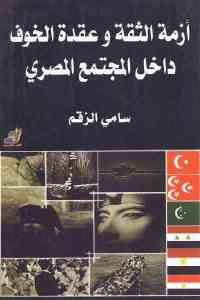 أزمة الثقة و عقدة الخوف
داخل المجتمع المصري

سامي الزقم